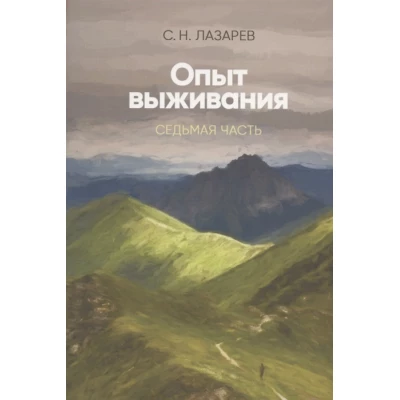 С. Н. ЛАЗАРЕВ

Опыт выживания

СЕДЬМАЯ ЧАСТЬ